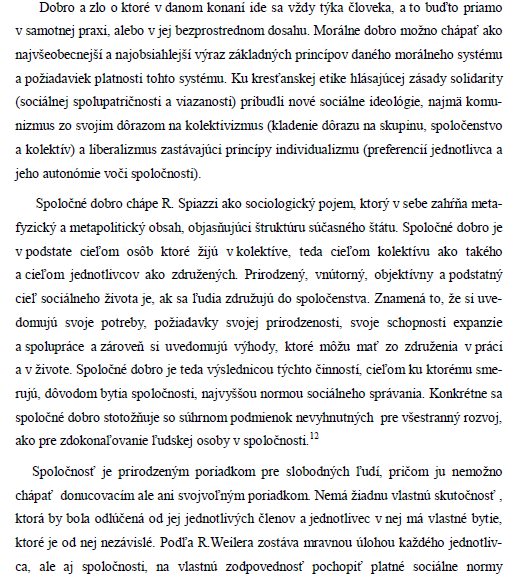 Dobro a zlo o ktoré v danom konaní ide sa vždy týka človeka, a to buďto priamo v samotnej praxi, alebo v jej bezprostrednom dosahu. Morálne dobro možno chápať ako najvšeobecnejší a najobsiahlejší výraz základných princípov daného morálneho systému a požiadaviek platnosti tohto systému. Ku kresťanskej etike hlásajúcej zásady solidarity (sociálnej spolupatričnosti a viazanosti) pribudli nové sociálne ideológie, najmä komunizmus zo svojim dôrazom na kolektivizmus (kladenie dôrazu na skupinu, spoločenstvo a kolektív) a liberalizmus zastávajúci princípy individualizmu (preferencií jednotlivca a jeho autonómie voči spoločnosti).

Spoločné dobro chápe R. Spiazzi ako sociologický pojem, ktorý v sebe zahŕňa metafyzický a metapolitický obsah, objasňujúci štruktúru súčasného štátu. Spoločné dobro je v podstate cieľom osôb ktoré žijú v kolektíve, teda cieľom kolektívu ako takého a cieľom jednotlivcov ako združených. Prirodzený, vnútorný, objektívny a podstatný cieľ sociálneho života je, ak sa ľudia združujú do spoločenstva. Znamená to, že si uvedomujú svoje potreby, požiadavky svojej prirodzenosti, svoje schopnosti expanzie a spolupráce a zároveň si uvedomujú výhody, ktoré môžu mať zo združenia v práci a v živote. Spoločné dobro je teda výslednicou týchto činností, cieľom ku ktorému smerujú, dôvodom bytia spoločnosti, najvyššou normou sociálneho správania. Konkrétne sa spoločné dobro stotožňuje so súhrnom podmienok nevyhnutných pre všestranný rozvoj, ako pre zdokonaľovanie ľudskej osoby v spoločnosti.$^{12}$

Spoločnosť je prirodzeným poriadkom pre slobodných ľudí, pričom ju nemožno chápať donucovacím ale ani svojvoľným poriadkom. Nemá žiadnu vlastnú skutočnosť , ktorá by bola odlúčená od jej jednotlivých členov a jednotlivec v nej má vlastné bytie, ktoré je od nej nezávislé. Podľa R.Weilera zostáva mravnou úlohou každého jednotlivca, ale aj spoločnosti, na vlastnú zodpovednosť pochopiť platné sociálne normy